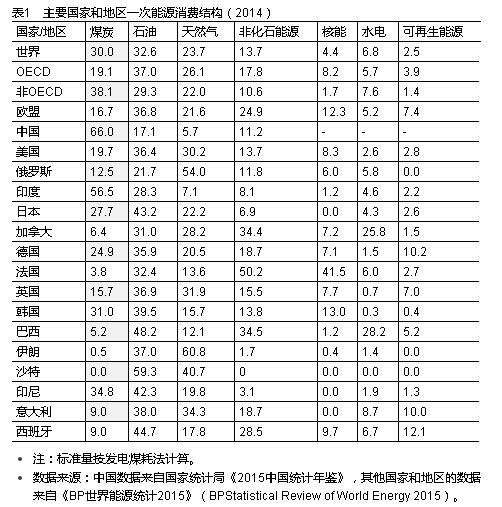 表1　主要国家和地区一次能源消费结构（2014）

| 国家/地区 | 煤炭 | 石油 | 天然气 | 非化石能源 | 核能 | 水电 | 可再生能源 |
|---|---|---|---|---|---|---|---|
| 世界 | 30.0 | 32.6 | 23.7 | 13.7 | 4.4 | 6.8 | 2.5 |
| OECD | 19.1 | 37.0 | 26.1 | 17.8 | 8.2 | 5.7 | 3.9 |
| 非OECD | 38.1 | 29.3 | 22.0 | 10.6 | 1.7 | 7.6 | 1.4 |
| 欧盟 | 16.7 | 36.8 | 21.6 | 24.9 | 12.3 | 5.2 | 7.4 |
| 中国 | 66.0 | 17.1 | 5.7 | 11.2 | - | - | - |
| 美国 | 19.7 | 36.4 | 30.2 | 13.7 | 8.3 | 2.6 | 2.8 |
| 俄罗斯 | 12.5 | 21.7 | 54.0 | 11.8 | 6.0 | 5.8 | 0.0 |
| 印度 | 56.5 | 28.3 | 7.1 | 8.1 | 1.2 | 4.6 | 2.2 |
| 日本 | 27.7 | 43.2 | 22.2 | 6.9 | 0.0 | 4.3 | 2.6 |
| 加拿大 | 6.4 | 31.0 | 28.2 | 34.4 | 7.2 | 25.8 | 1.5 |
| 德国 | 24.9 | 35.9 | 20.5 | 18.7 | 7.1 | 1.5 | 10.2 |
| 法国 | 3.8 | 32.4 | 13.6 | 50.2 | 41.5 | 6.0 | 2.7 |
| 英国 | 15.7 | 36.9 | 31.9 | 15.5 | 7.7 | 0.7 | 7.0 |
| 韩国 | 31.0 | 39.5 | 15.7 | 13.8 | 13.0 | 0.3 | 0.4 |
| 巴西 | 5.2 | 48.2 | 12.1 | 34.5 | 1.2 | 28.2 | 5.2 |
| 伊朗 | 0.5 | 37.0 | 60.8 | 1.7 | 0.4 | 1.4 | 0.0 |
| 沙特 | 0.0 | 59.3 | 40.7 | 0 | 0.0 | 0.0 | 0.0 |
| 印尼 | 34.8 | 42.3 | 19.8 | 3.1 | 0.0 | 1.9 | 1.3 |
| 意大利 | 9.0 | 38.0 | 34.3 | 18.7 | 0.0 | 8.7 | 10.0 |
| 西班牙 | 9.0 | 44.7 | 17.8 | 28.5 | 9.7 | 6.7 | 12.1 |

• 注：标准量按发电煤耗法计算。
• 数据来源：中国数据来自国家统计局《2015中国统计年鉴》，其他国家和地区的数据来自《BP世界能源统计2015》（BPStatistical Review of World Energy 2015）。